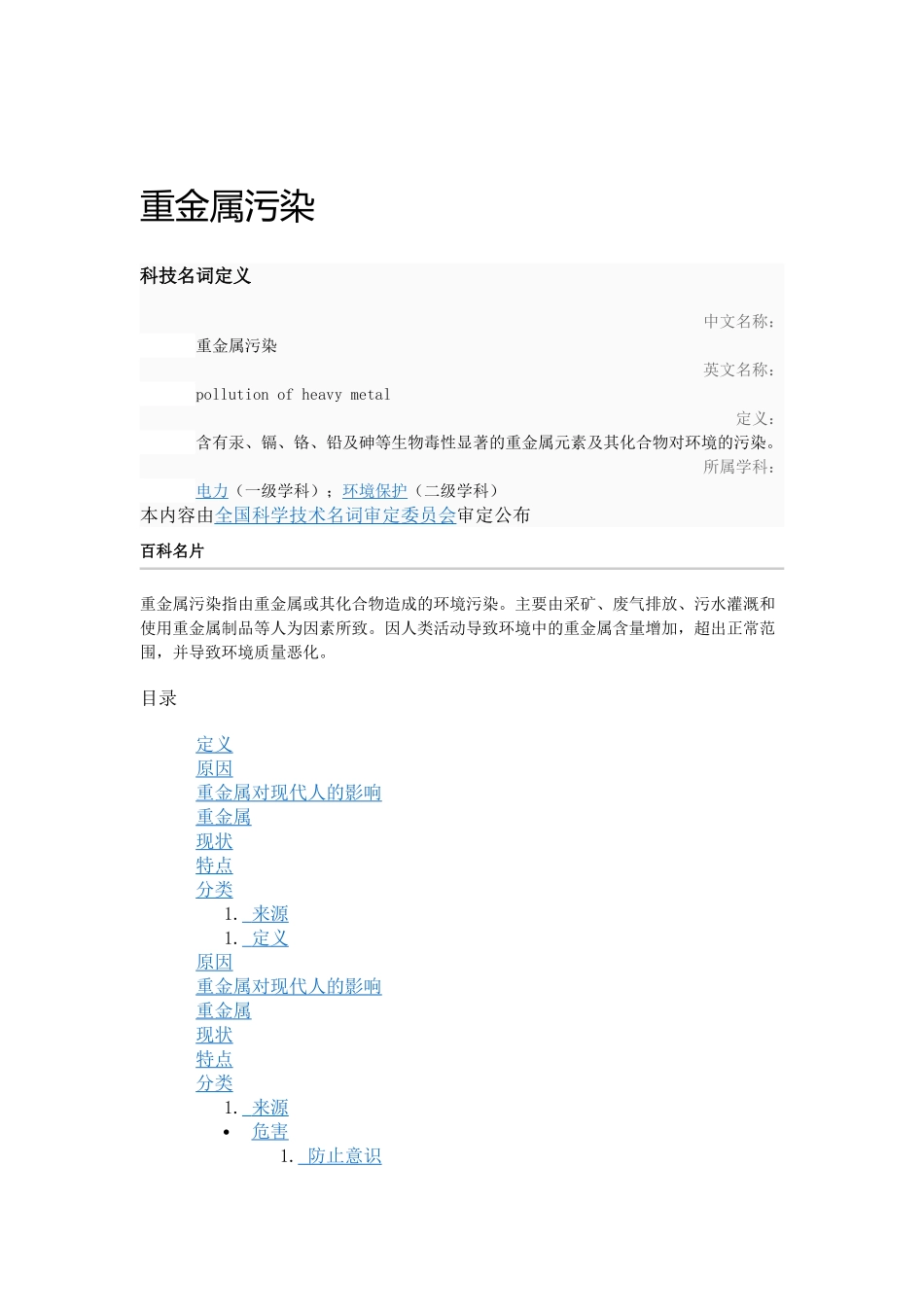 重金属污染

科技名词定义

中文名称：

重金属污染

英文名称：

pollution of heavy metal

定义：

含有汞、镉、铬、铅及砷等生物毒性显著的重金属元素及其化合物对环境的污染。

所属学科：

电力（一级学科）；环境保护（二级学科）

本内容由全国科学技术名词审定委员会审定公布

百科名片

重金属污染指由重金属或其化合物造成的环境污染。主要由采矿、废气排放、污水灌溉和使用重金属制品等人为因素所致。因人类活动导致环境中的重金属含量增加，超出正常范围，并导致环境质量恶化。

目录

定义
原因
重金属对现代人的影响
重金属
现状
特点
分类
1. 来源
1. 定义
原因
重金属对现代人的影响
重金属
现状
特点
分类
1. 来源
• 危害
1. 防止意识